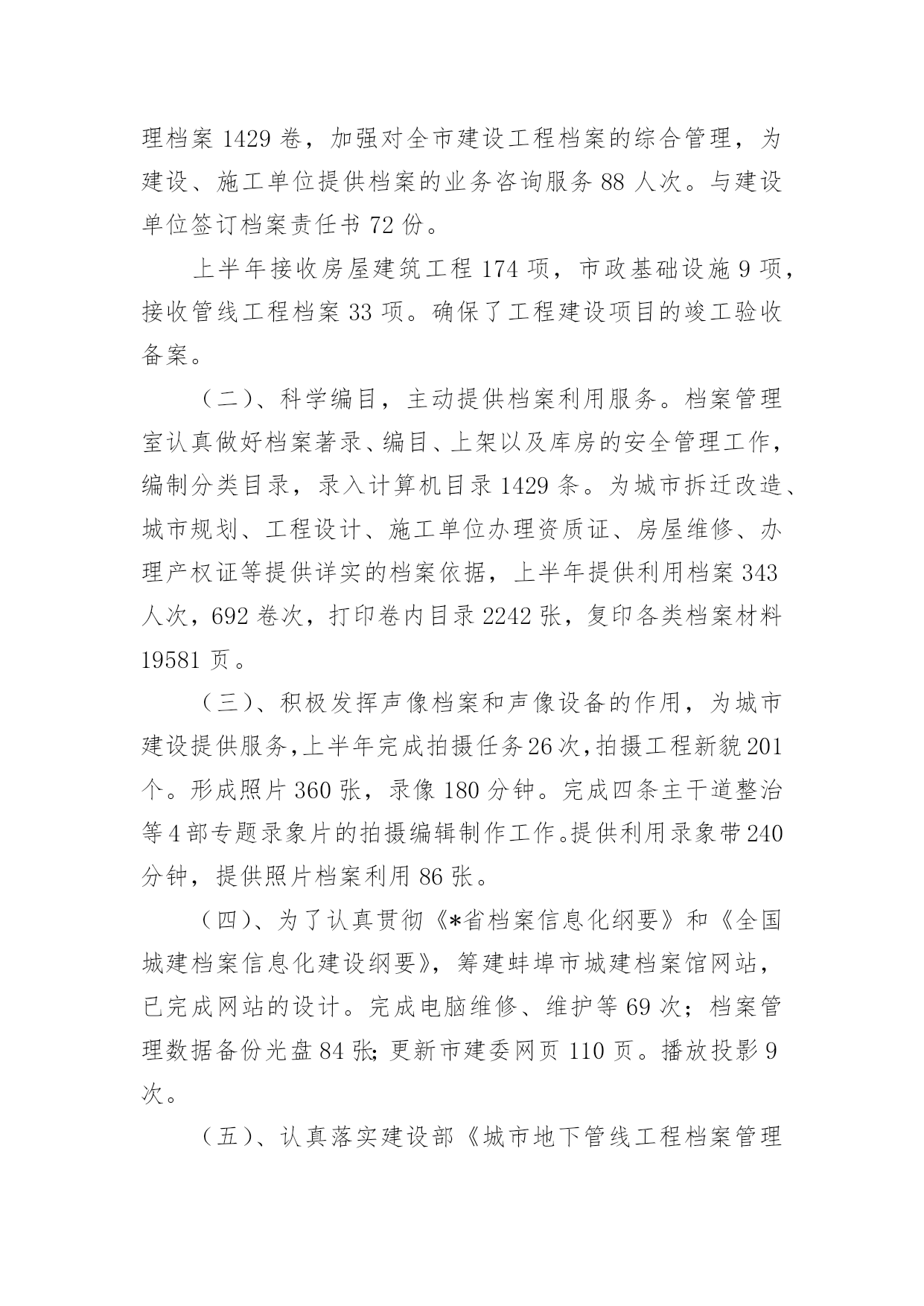 理档案 1429 卷，加强对全市建设工程档案的综合管理，为建设、施工单位提供档案的业务咨询服务 88 人次。与建设单位签订档案责任书 72 份。

上半年接收房屋建筑工程 174 项，市政基础设施 9 项，接收管线工程档案 33 项。确保了工程建设项目的竣工验收备案。

（二）、科学编目，主动提供档案利用服务。档案管理室认真做好档案著录、编目、上架以及库房的安全管理工作，编制分类目录，录入计算机目录 1429 条。为城市拆迁改造、城市规划、工程设计、施工单位办理资质证、房屋维修、办理产权证等提供详实的档案依据，上半年提供利用档案 343 人次，692 卷次，打印卷内目录 2242 张，复印各类档案材料 19581 页。

（三）、积极发挥声像档案和声像设备的作用，为城市建设提供服务,上半年完成拍摄任务 26 次,拍摄工程新貌 201 个。形成照片 360 张，录像 180 分钟。完成四条主干道整治等 4 部专题录象片的拍摄编辑制作工作。提供利用录象带 240 分钟，提供照片档案利用 86 张。

（四）、为了认真贯彻《*省档案信息化纲要》和《全国城建档案信息化建设纲要》，筹建蚌埠市城建档案馆网站，已完成网站的设计。完成电脑维修、维护等 69 次；档案管理数据备份光盘 84 张;更新市建委网页 110 页。播放投影 9 次。

（五）、认真落实建设部《城市地下管线工程档案管理